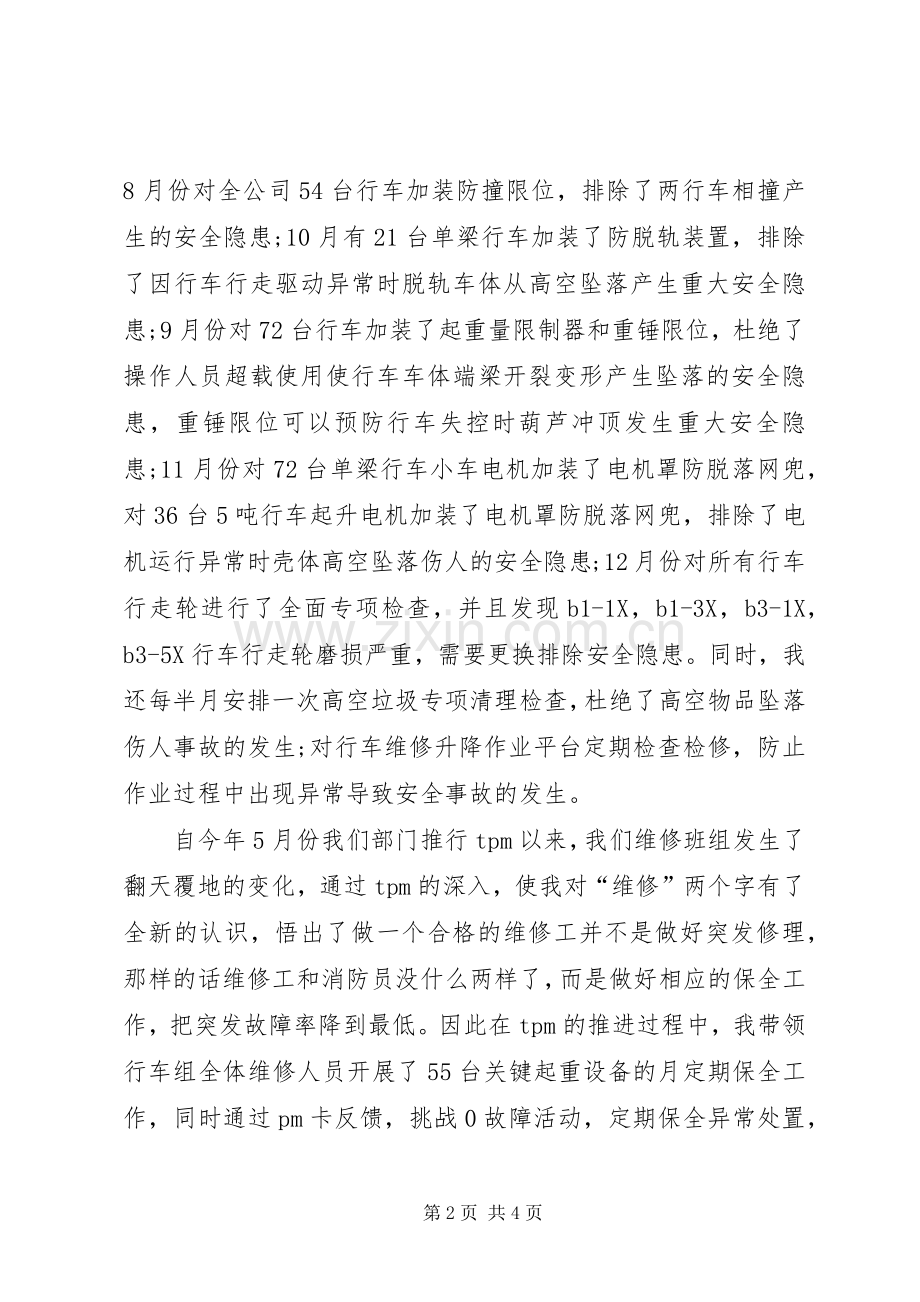 8月份对全公司54台行车加装防撞限位，排除了两行车相撞产生的安全隐患;10月有21台单梁行车加装了防脱轨装置，排除了因行车行走驱动异常时脱轨车体从高空坠落产生重大安全隐患;9月份对72台行车加装了起重量限制器和重锤限位，杜绝了操作人员超载使用使行车车体端梁开裂变形产生坠落的安全隐患，重锤限位可以预防行车失控时葫芦冲顶发生重大安全隐患;11月份对72台单梁行车小车电机加装了电机罩防脱落网兜，对36台5吨行车起升电机加装了电机罩防脱落网兜，排除了电机运行异常时壳体高空坠落伤人的安全隐患;12月份对所有行车行走轮进行了全面专项检查，并且发现b1-1X，b1-3X，b3-1X，b3-5X行车行走轮磨损严重，需要更换排除安全隐患。同时，我还每半月安排一次高空垃圾专项清理检查，杜绝了高空物品坠落伤人事故的发生;对行车维修升降作业平台定期检查检修，防止作业过程中出现异常导致安全事故的发生。

自今年5月份我们部门推行tpm以来，我们维修班组发生了翻天覆地的变化，通过tpm的深入，使我对“维修”两个字有了全新的认识，悟出了做一个合格的维修工并不是做好突发修理，那样的话维修工和消防员没什么两样了，而是做好相应的保全工作，把突发故障率降到最低。因此在tpm的推进过程中，我带领行车组全体维修人员开展了55台关键起重设备的月定期保全工作，同时通过pm卡反馈，挑战0故障活动，定期保全异常处置，

第2页 共4页

www.zixin.com.cn